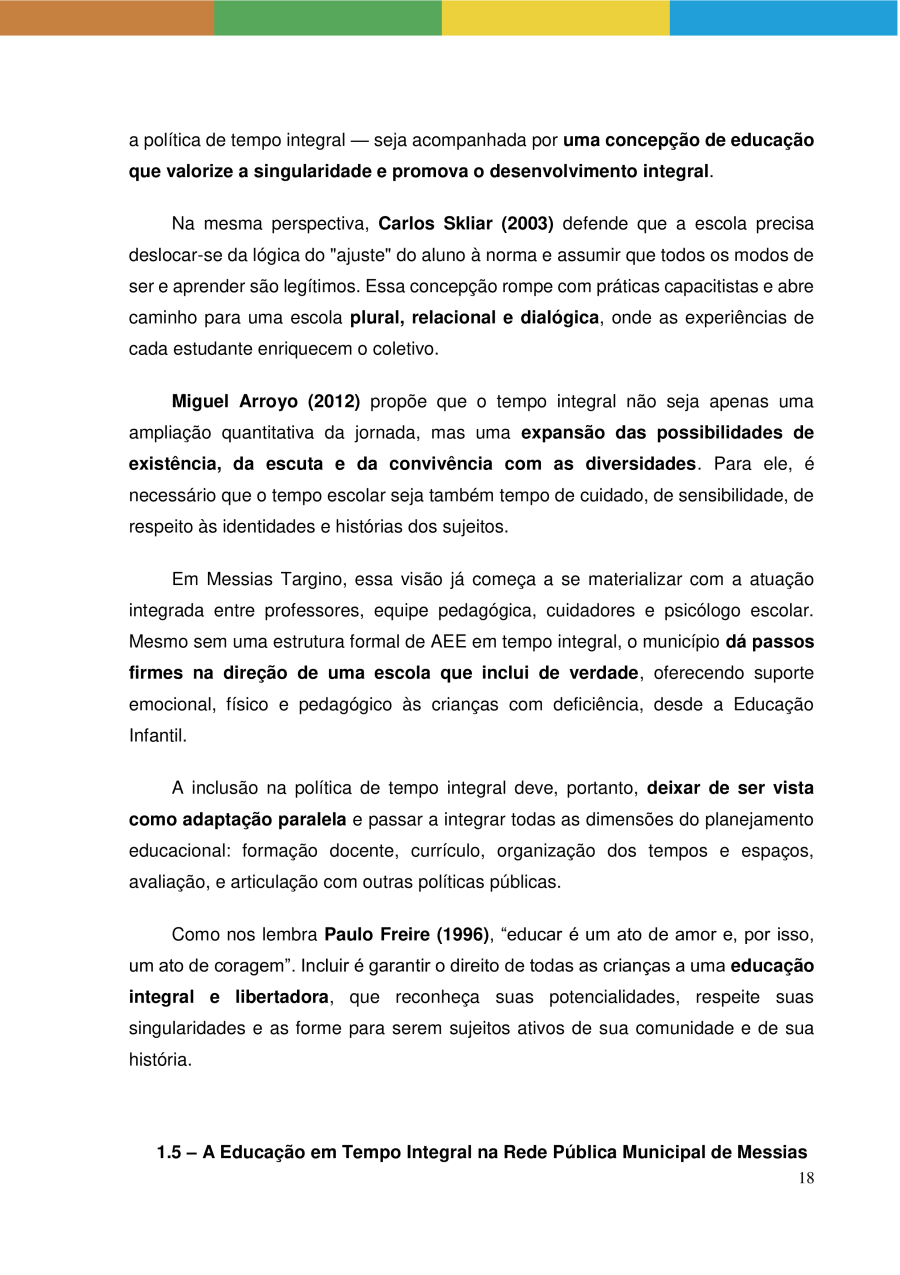 a política de tempo integral — seja acompanhada por uma concepção de educação que valorize a singularidade e promova o desenvolvimento integral.

Na mesma perspectiva, Carlos Skliar (2003) defende que a escola precisa deslocar-se da lógica do "ajuste" do aluno à norma e assumir que todos os modos de ser e aprender são legítimos. Essa concepção rompe com práticas capacitistas e abre caminho para uma escola plural, relacional e dialógica, onde as experiências de cada estudante enriquecem o coletivo.

Miguel Arroyo (2012) propõe que o tempo integral não seja apenas uma ampliação quantitativa da jornada, mas uma expansão das possibilidades de existência, da escuta e da convivência com as diversidades. Para ele, é necessário que o tempo escolar seja também tempo de cuidado, de sensibilidade, de respeito às identidades e histórias dos sujeitos.

Em Messias Targino, essa visão já começa a se materializar com a atuação integrada entre professores, equipe pedagógica, cuidadores e psicólogo escolar. Mesmo sem uma estrutura formal de AEE em tempo integral, o município dá passos firmes na direção de uma escola que inclui de verdade, oferecendo suporte emocional, físico e pedagógico às crianças com deficiência, desde a Educação Infantil.

A inclusão na política de tempo integral deve, portanto, deixar de ser vista como adaptação paralela e passar a integrar todas as dimensões do planejamento educacional: formação docente, currículo, organização dos tempos e espaços, avaliação, e articulação com outras políticas públicas.

Como nos lembra Paulo Freire (1996), “educar é um ato de amor e, por isso, um ato de coragem”. Incluir é garantir o direito de todas as crianças a uma educação integral e libertadora, que reconheça suas potencialidades, respeite suas singularidades e as forme para serem sujeitos ativos de sua comunidade e de sua história.

1.5 – A Educação em Tempo Integral na Rede Pública Municipal de Messias

18